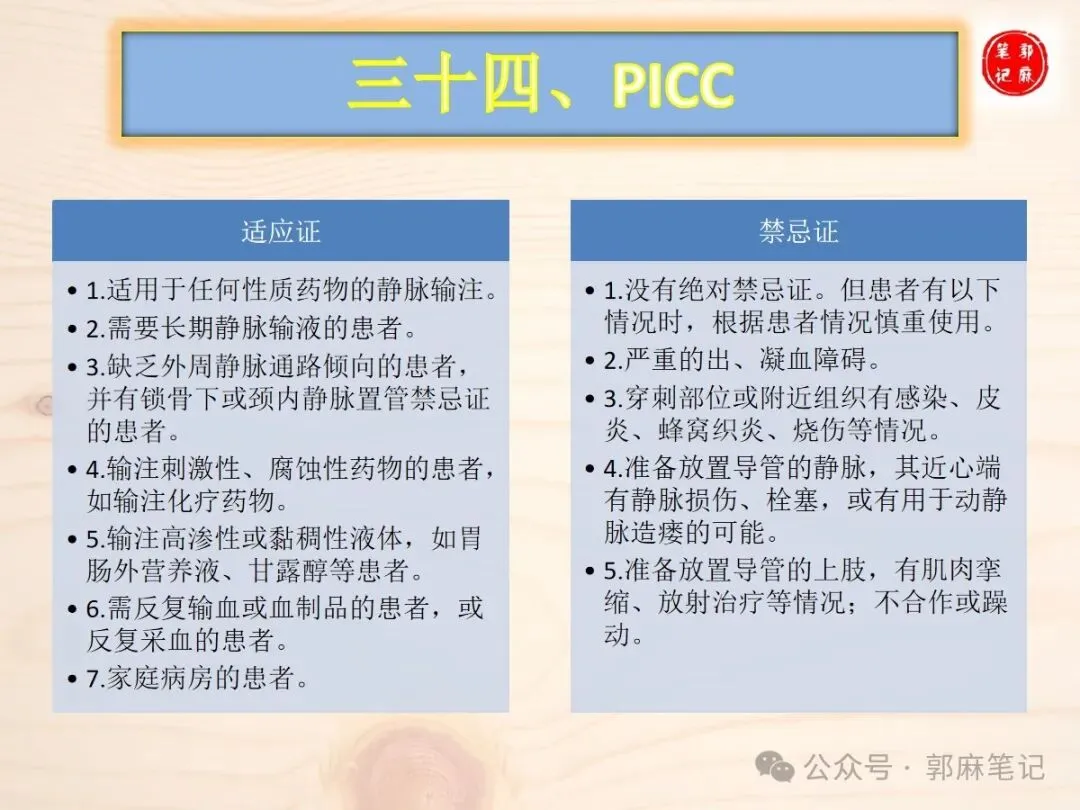 三十四、PICC

郭麻笔记

适应证

• 1.适用于任何性质药物的静脉输注。
• 2.需要长期静脉输液的患者。
• 3.缺乏外周静脉通路倾向的患者，并有锁骨下或颈内静脉置管禁忌证的患者。
• 4.输注刺激性、腐蚀性药物的患者，如输注化疗药物。
• 5.输注高渗性或黏稠性液体，如胃肠外营养液、甘露醇等患者。
• 6.需反复输血或血制品的患者，或反复采血的患者。
• 7.家庭病房的患者。

禁忌证

• 1.没有绝对禁忌证。但患者有以下情况时，根据患者情况慎重使用。
• 2.严重的出、凝血障碍。
• 3.穿刺部位或附近组织有感染、皮炎、蜂窝织炎、烧伤等情况。
• 4.准备放置导管的静脉，其近心端有静脉损伤、栓塞，或有用于动静脉造瘘的可能。
• 5.准备放置导管的上肢，有肌肉挛缩、放射治疗等情况；不合作或躁动。

公众号 · 郭麻笔记